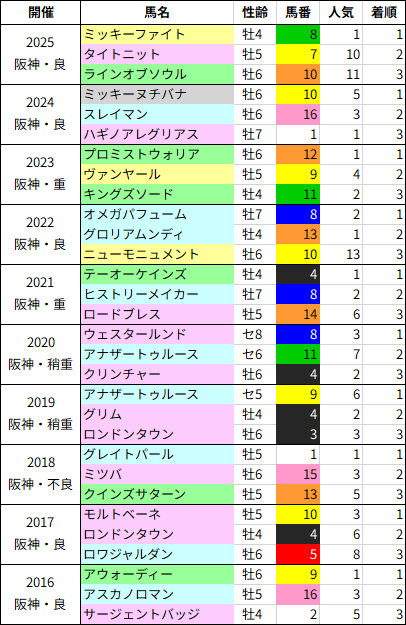 | 開催 | 馬名 | 性齢 | 馬番 | 人気 | 着順 |
|---|---|---|---|---|---|
| 2025 阪神・良 | ミッキーファイト | 牡4 | 8 | 1 | 1 |
| | タイトニット | 牡5 | 7 | 10 | 2 |
| | ラインオブソウル | 牡6 | 10 | 11 | 3 |
| 2024 阪神・良 | ミッキーヌチバナ | 牡6 | 10 | 5 | 1 |
| | スレイマン | 牡6 | 16 | 3 | 2 |
| | ハギノアレグリアス | 牡7 | 1 | 1 | 3 |
| 2023 阪神・重 | プロミストウォリア | 牡6 | 12 | 1 | 1 |
| | ヴァンヤール | 牡5 | 9 | 4 | 2 |
| | キングズソード | 牡4 | 11 | 2 | 3 |
| 2022 阪神・良 | オメガパフューム | 牡7 | 8 | 2 | 1 |
| | グロリアムンディ | 牡4 | 13 | 1 | 2 |
| | ニューモニュメント | 牡6 | 10 | 13 | 3 |
| 2021 阪神・重 | テーオーケインズ | 牡4 | 4 | 1 | 1 |
| | ヒストリーメイカー | 牡7 | 8 | 2 | 2 |
| | ロードブレス | 牡5 | 14 | 6 | 3 |
| 2020 阪神・稍重 | ウェスタールンド | セ8 | 8 | 3 | 1 |
| | アナザートゥルース | セ6 | 11 | 7 | 2 |
| | クリンチャー | 牡6 | 4 | 2 | 3 |
| 2019 阪神・稍重 | アナザートゥルース | セ5 | 9 | 6 | 1 |
| | グリム | 牡4 | 4 | 2 | 2 |
| | ロンドンタウン | 牡6 | 3 | 3 | 3 |
| 2018 阪神・不良 | グレイトパール | 牡5 | 1 | 1 | 1 |
| | ミツバ | 牡6 | 15 | 3 | 2 |
| | クインズサターン | 牡5 | 13 | 5 | 3 |
| 2017 阪神・良 | モルトベーネ | 牡5 | 10 | 3 | 1 |
| | ロンドンタウン | 牡4 | 4 | 6 | 2 |
| | ロワジャルダン | 牡6 | 5 | 8 | 3 |
| 2016 阪神・良 | アウォーディー | 牡6 | 9 | 1 | 1 |
| | アスカノロマン | 牡5 | 16 | 3 | 2 |
| | サージェントバッジ | 牡4 | 2 | 5 | 3 |